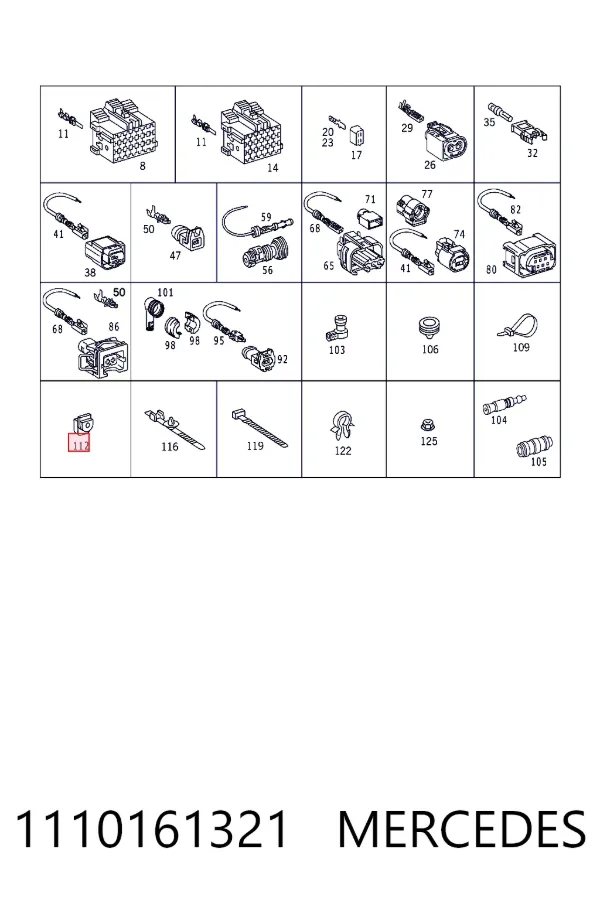 11
8
11
14
20
23
17
29
26
35
32
41
38
50
47
59
56
68
71
65
77
74
41
82
80
68
50
86
101
98
98
95
92
103
106
109
112
116
119
122
125
104
105

1110161321 MERCEDES